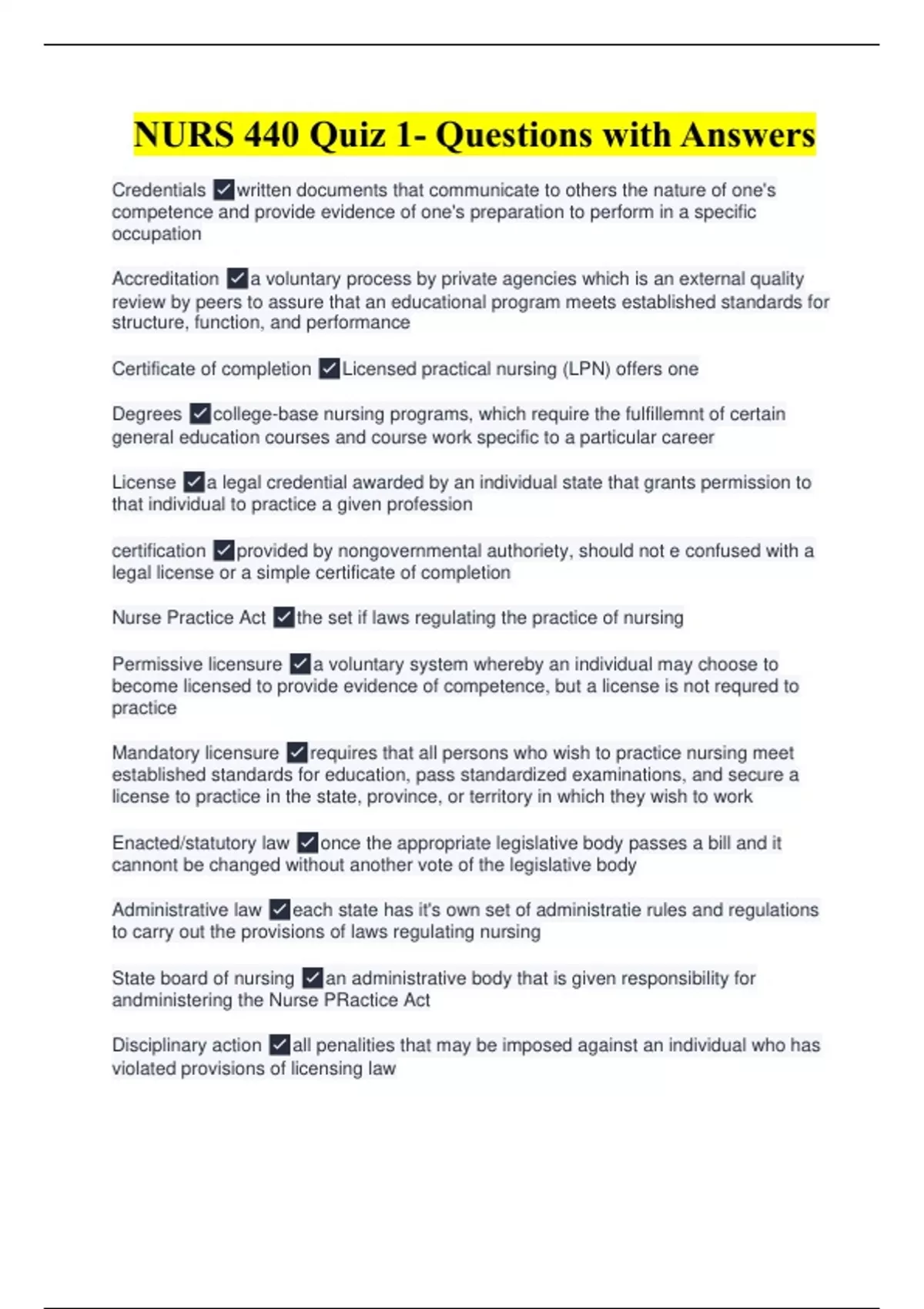 NURS 440 Quiz 1- Questions with Answers

Credentials ✓written documents that communicate to others the nature of one's competence and provide evidence of one's preparation to perform in a specific occupation

Accreditation ✓a voluntary process by private agencies which is an external quality review by peers to assure that an educational program meets established standards for structure, function, and performance

Certificate of completion ✓Licensed practical nursing (LPN) offers one

Degrees ✓college-base nursing programs, which require the fulfillemnt of certain general education courses and course work specific to a particular career

License ✓a legal credential awarded by an individual state that grants permission to that individual to practice a given profession

certification ✓provided by nongovernmental authoriety, should not e confused with a legal license or a simple certificate of completion

Nurse Practice Act ✓the set if laws regulating the practice of nursing

Permissive licensure ✓a voluntary system whereby an individual may choose to become licensed to provide evidence of competence, but a license is not requred to practice

Mandatory licensure ✓requires that all persons who wish to practice nursing meet established standards for education, pass standardized examinations, and secure a license to practice in the state, province, or territory in which they wish to work

Enacted/statutory law ✓once the appropriate legislative body passes a bill and it cannont be changed without another vote of the legislative body

Administrative law ✓each state has it's own set of administratie rules and regulations to carry out the provisions of laws regulating nursing

State board of nursing ✓an administrative body that is given responsibility for andministering the Nurse PRactice Act

Disciplinary action ✓all penalities that may be imposed against an individual who has violated provisions of licensing law